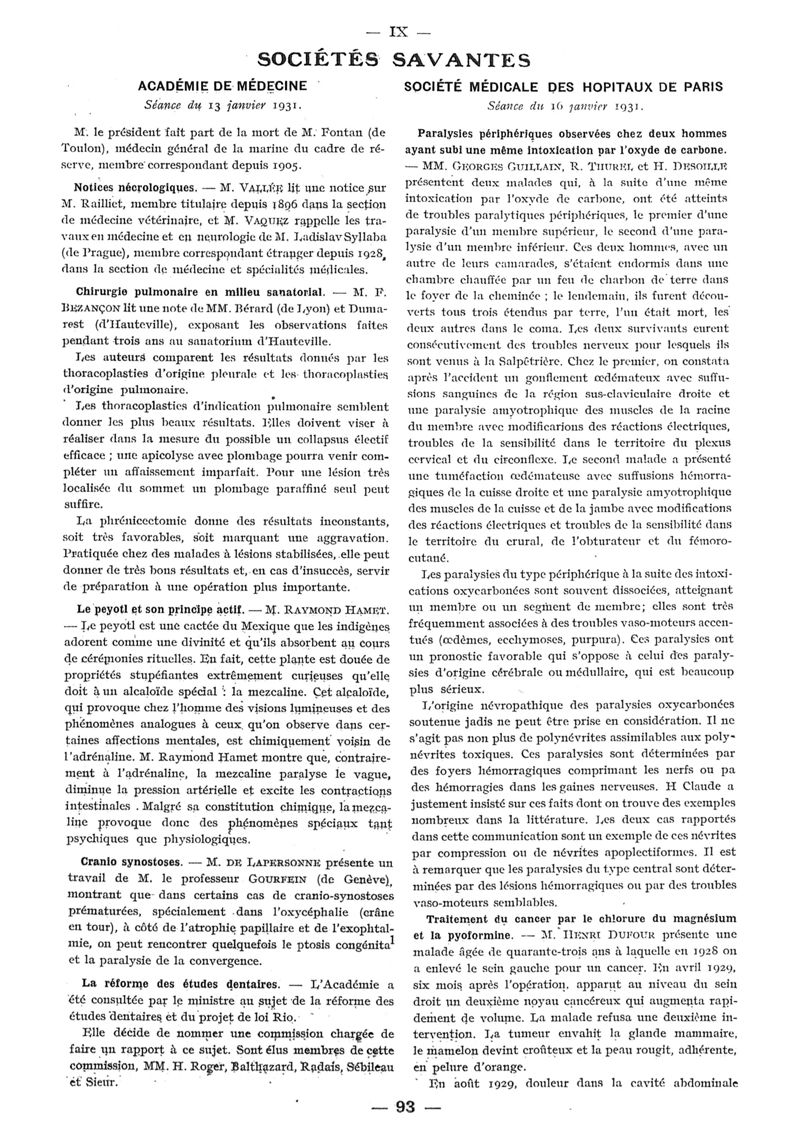 — IX —

SOCIÉTÉS SAVANTES

ACADÉMIE DE MÉDECINE

Séance du 13 janvier 1931.

M. le président fait part de la mort de M. Fontan (de Toulon), médecin général de la marine du cadre de réserve, membre correspondant depuis 1905.

Notices nécrologiques. — M. VALLÉE lit une notice sur M. Railliet, membre titulaire depuis 1896 dans la section de médecine vétérinaire, et M. VAQUEZ rappelle les travaux en médecine et en neurologie de M. Ladislav Syllaba (de Prague), membre correspondant étranger depuis 1928, dans la section de médecine et spécialités médicales.

Chirurgie pulmonaire en milieu sanatorial. — M. F. BEZANÇON lit une note de MM. Bérard (de Lyon) et Dumarest (d'Hauteville), exposant les observations faites pendant trois ans au sanatorium d'Hauteville.

Les auteurs comparent les résultats donnés par les thoracoplasties d'origine pleurale et les thoracoplasties d'origine pulmonaire.

Les thoracoplasties d'indication pulmonaire semblent donner les plus beaux résultats. Elles doivent viser à réaliser dans la mesure du possible un collapsus électif efficace ; une apicolyse avec plombage pourra venir compléter un affaissement imparfait. Pour une lésion très localisée du sommet un plombage paraffiné seul peut suffire.

La phrénicectomie donne des résultats inconstants, soit très favorables, soit marquant une aggravation. Pratiquée chez des malades à lésions stabilisées, elle peut donner de très bons résultats et, en cas d'insuccès, servir de préparation à une opération plus importante.

Le peyotl et son principe actif. — M. RAYMOND HAMET. — Le peyotl est une cactée du Mexique que les indigènes adorent comme une divinité et qu'ils absorbent au cours de cérémonies rituelles. En fait, cette plante est douée de propriétés stupéfiantes extrêmement curieuses qu'elle doit à un alcaloïde spécial : la mezcaline. Cet alcaloïde, qui provoque chez l'homme des visions lumineuses et des phénomènes analogues à ceux qu'on observe dans certaines affections mentales, est chimiquement voisin de l'adrénaline. M. Raymond Hamet montre que, contrairement à l'adrénaline, la mezcaline paralyse le vague, diminue la pression artérielle et excite les contractions intestinales. Malgré sa constitution chimique, la mezcaline provoque donc des phénomènes spéciaux tant psychiques que physiologiques.

Cranio synostoses. — M. DE LAPERSONNE présente un travail de M. le professeur GOURFEIN (de Genève), montrant que dans certains cas de cranio-synostoses prématurées, spécialement dans l'oxycéphalie (crâne en tour), à côté de l'atrophie papillaire et de l'exophtalmie, on peut rencontrer quelquefois le ptosis congénital et la paralysie de la convergence.

La réforme des études dentaires. — L'Académie a été consultée par le ministre au sujet de la réforme des études dentaires et du projet de loi Rio.

Elle décide de nommer une commission chargée de faire un rapport à ce sujet. Sont élus membres de cette commission, MM. H. Roger, Balthazard, Radais, Sébileau et Sieur.

SOCIÉTÉ MÉDICALE DES HOPITAUX DE PARIS

Séance du 16 janvier 1931.

Paralysies périphériques observées chez deux hommes ayant subi une même intoxication par l'oxyde de carbone. — MM. GEORGES GUILLAIN, R. THUREL et H. DESOILLE présentent deux malades qui, à la suite d'une même intoxication par l'oxyde de carbone, ont été atteints de troubles paralytiques périphériques, le premier d'une paralysie d'un membre supérieur, le second d'une paralysie d'un membre inférieur. Ces deux hommes, avec un autre de leurs camarades, s'étaient endormis dans une chambre chauffée par un feu de charbon de terre dans le foyer de la cheminée ; le lendemain, ils furent découverts tous trois étendus par terre, l'un était mort, les deux autres dans le coma. Les deux survivants eurent consécutivement des troubles nerveux pour lesquels ils sont venus à la Salpêtrière. Chez le premier, on constata après l'accident un gonflement œdémateux avec suffusions sanguines de la région sus-claviculaire droite et une paralysie amyotrophique des muscles de la racine du membre avec modifications des réactions électriques, troubles de la sensibilité dans le territoire du plexus cervical et du circonflexe. Le second malade a présenté une tuméfaction œdémateuse avec suffusions hémorragiques de la cuisse droite et une paralysie amyotrophique des muscles de la cuisse et de la jambe avec modifications des réactions électriques et troubles de la sensibilité dans le territoire du crural, de l'obturateur et du fémorocutané.

Les paralysies du type périphérique à la suite des intoxications oxycarbonées sont souvent dissociées, atteignant un membre ou un segment de membre; elles sont très fréquemment associées à des troubles vaso-moteurs accentués (œdèmes, ecchymoses, purpura). Ces paralysies ont un pronostic favorable qui s'oppose à celui des paralysies d'origine cérébrale ou médullaire, qui est beaucoup plus sérieux.

L'origine névropathique des paralysies oxycarbonées soutenue jadis ne peut être prise en considération. Il ne s'agit pas non plus de polynévrites assimilables aux polynévrites toxiques. Ces paralysies sont déterminées par des foyers hémorragiques comprimant les nerfs ou pa des hémorragies dans les gaines nerveuses. H Claude a justement insisté sur ces faits dont on trouve des exemples nombreux dans la littérature. Les deux cas rapportés dans cette communication sont un exemple de ces névrites par compression ou de névrites apoplectiformes. Il est à remarquer que les paralysies du type central sont déterminées par des lésions hémorragiques ou par des troubles vaso-moteurs semblables.

Traitement du cancer par le chlorure du magnésium et la pyoformine. — M. HENRI DUFOUR présente une malade âgée de quarante-trois ans à laquelle en 1928 on a enlevé le sein gauche pour un cancer. En avril 1929, six mois après l'opération, apparut au niveau du sein droit un deuxième noyau cancéreux qui augmenta rapidement de volume. La malade refusa une deuxième intervention. La tumeur envahit la glande mammaire, le mamelon devint croûteux et la peau rougit, adhérente, en pelure d'orange.

En août 1929, douleur dans la cavité abdominale

— 93 —